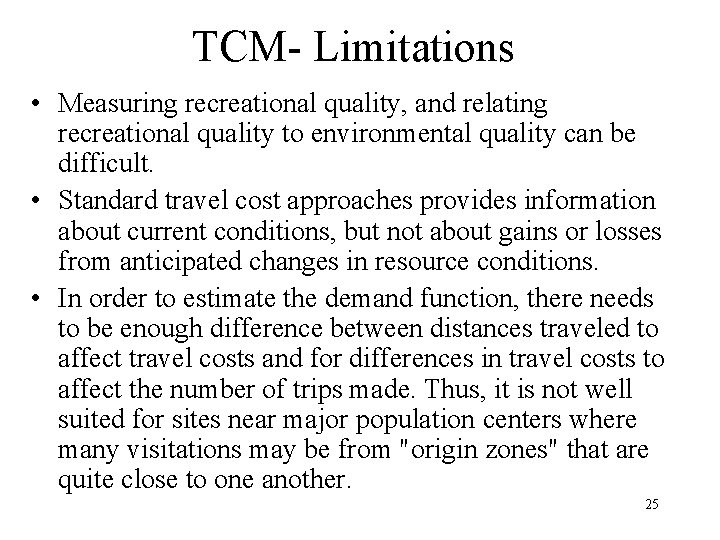 TCM- Limitations

• Measuring recreational quality, and relating recreational quality to environmental quality can be difficult.

• Standard travel cost approaches provides information about current conditions, but not about gains or losses from anticipated changes in resource conditions.

• In order to estimate the demand function, there needs to be enough difference between distances traveled to affect travel costs and for differences in travel costs to affect the number of trips made. Thus, it is not well suited for sites near major population centers where many visitations may be from "origin zones" that are quite close to one another.

25